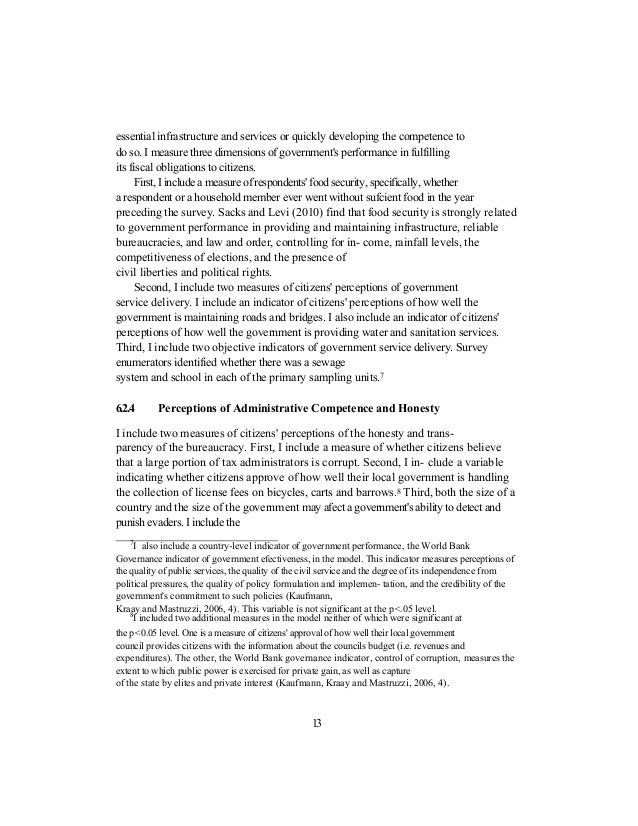 essential infrastructure and services or quickly developing the competence to do so. I measure three dimensions of government's performance in fulfilling its fiscal obligations to citizens.

First, I include a measure of respondents' food security, specifically, whether a respondent or a household member ever went without sufcient food in the year preceding the survey. Sacks and Levi (2010) find that food security is strongly related to government performance in providing and maintaining infrastructure, reliable bureaucracies, and law and order, controlling for in- come, rainfall levels, the competitiveness of elections, and the presence of civil liberties and political rights.

Second, I include two measures of citizens' perceptions of government service delivery. I include an indicator of citizens' perceptions of how well the government is maintaining roads and bridges. I also include an indicator of citizens' perceptions of how well the government is providing water and sanitation services. Third, I include two objective indicators of government service delivery. Survey enumerators identified whether there was a sewage system and school in each of the primary sampling units.$^7$

6.2.4 Perceptions of Administrative Competence and Honesty

I include two measures of citizens' perceptions of the honesty and transparency of the bureaucracy. First, I include a measure of whether citizens believe that a large portion of tax administrators is corrupt. Second, I in- clude a variable indicating whether citizens approve of how well their local government is handling the collection of license fees on bicycles, carts and barrows.$^8$ Third, both the size of a country and the size of the government may afect a government's ability to detect and punish evaders. I include the

$^7$I also include a country-level indicator of government performance, the World Bank Governance indicator of government efectiveness, in the model. This indicator measures perceptions of the quality of public services, the quality of the civil service and the degree of its independence from political pressures, the quality of policy formulation and implemen- tation, and the credibility of the government's commitment to such policies (Kaufmann, Kraay and Mastruzzi, 2006, 4). This variable is not significant at the p<.05 level.
$^8$I included two additional measures in the model neither of which were significant at the p<0.05 level. One is a measure of citizens' approval of how well their local government council provides citizens with the information about the councils budget (i.e. revenues and expenditures). The other, the World Bank governance indicator, control of corruption, measures the extent to which public power is exercised for private gain, as well as capture of the state by elites and private interest (Kaufmann, Kraay and Mastruzzi, 2006, 4).

13